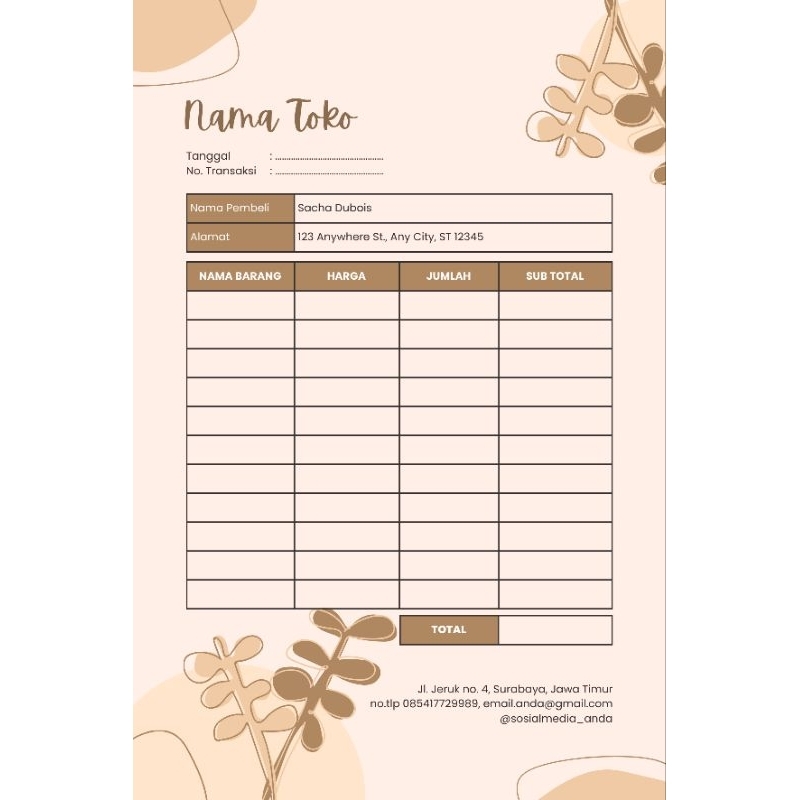 Nama Toko

Tanggal : ____
No. Transaksi : ____

Nama Pembeli Sacha Dubois
Alamat 123 Anywhere St., Any City, ST 12345

| NAMA BARANG | HARGA | JUMLAH | SUB TOTAL |
|---|---|---|---|
| | | | |
| | | | |
| | | | |
| | | | |
| | | | |
| | | | |
| | | | |
| | | | |
| | | | |
| | | | |
| | | | |

TOTAL

Jl. Jeruk no. 4, Surabaya, Jawa Timur
no.tlp 085417729989, email.anda@gmail.com
@sosialmedia_anda